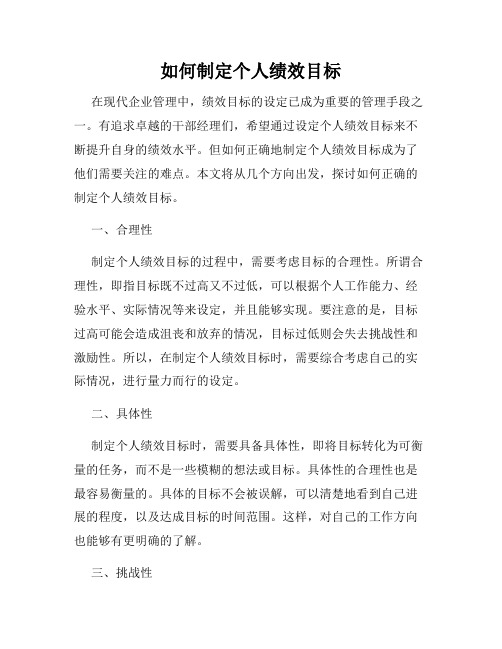 如何制定个人绩效目标

在现代企业管理中，绩效目标的设定已成为重要的管理手段之一。有追求卓越的干部经理们，希望通过设定个人绩效目标来不断提升自身的绩效水平。但如何正确地制定个人绩效目标成为了他们需要关注的难点。本文将从几个方向出发，探讨如何正确的制定个人绩效目标。

一、合理性

制定个人绩效目标的过程中，需要考虑目标的合理性。所谓合理性，即指目标既不过高又不过低，可以根据个人工作能力、经验水平、实际情况等来设定，并且能够实现。要注意的是，目标过高可能会造成沮丧和放弃的情况，目标过低则会失去挑战性和激励性。所以，在制定个人绩效目标时，需要综合考虑自己的实际情况，进行量力而行的设定。

二、具体性

制定个人绩效目标时，需要具备具体性，即将目标转化为可衡量的任务，而不是一些模糊的想法或目标。具体性的合理性也是最容易衡量的。具体的目标不会被误解，可以清楚地看到自己进展的程度，以及达成目标的时间范围。这样，对自己的工作方向也能够有更明确的了解。

三、挑战性